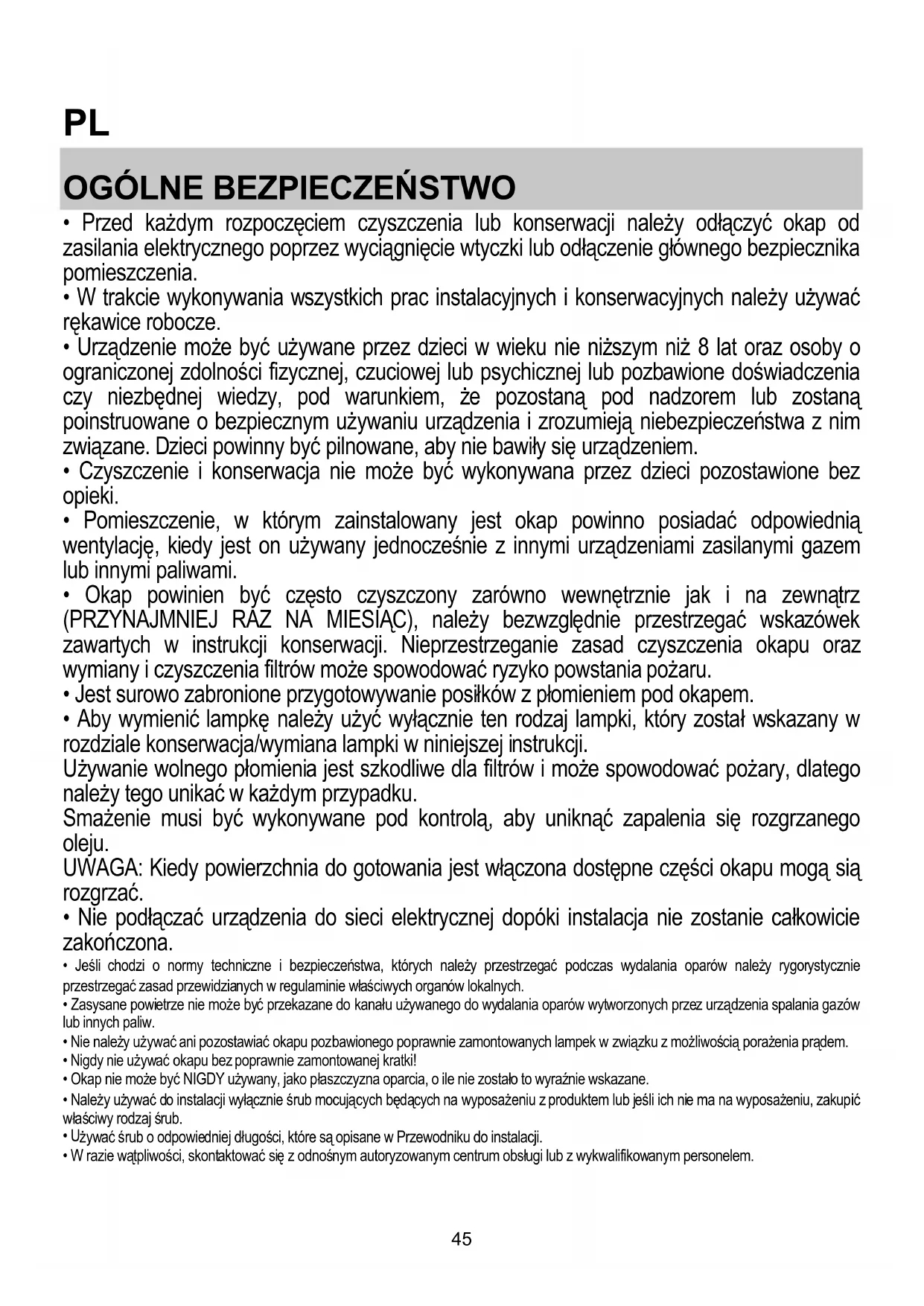 PL

OGÓLNE BEZPIECZEŃSTWO

• Przed każdym rozpoczęciem czyszczenia lub konserwacji należy odłączyć okap od zasilania elektrycznego poprzez wyciągnięcie wtyczki lub odłączenie głównego bezpiecznika pomieszczenia.
• W trakcie wykonywania wszystkich prac instalacyjnych i konserwacyjnych należy używać rękawice robocze.
• Urządzenie może być używane przez dzieci w wieku nie niższym niż 8 lat oraz osoby o ograniczonej zdolności fizycznej, czuciowej lub psychicznej lub pozbawione doświadczenia czy niezbędnej wiedzy, pod warunkiem, że pozostaną pod nadzorem lub zostaną poinstruowane o bezpiecznym używaniu urządzenia i zrozumieją niebezpieczeństwa z nim związane. Dzieci powinny być pilnowane, aby nie bawiły się urządzeniem.
• Czyszczenie i konserwacja nie może być wykonywana przez dzieci pozostawione bez opieki.
• Pomieszczenie, w którym zainstalowany jest okap powinno posiadać odpowiednią wentylację, kiedy jest on używany jednocześnie z innymi urządzeniami zasilanymi gazem lub innymi paliwami.
• Okap powinien być często czyszczony zarówno wewnętrznie jak i na zewnątrz (PRZYNAJMNIEJ RAZ NA MIESIĄC), należy bezwzględnie przestrzegać wskazówek zawartych w instrukcji konserwacji. Nieprzestrzeganie zasad czyszczenia okapu oraz wymiany i czyszczenia filtrów może spowodować ryzyko powstania pożaru.
• Jest surowo zabronione przygotowywanie posiłków z płomieniem pod okapem.
• Aby wymienić lampkę należy użyć wyłącznie ten rodzaj lampki, który został wskazany w rozdziale konserwacja/wymiana lampki w niniejszej instrukcji.
Używanie wolnego płomienia jest szkodliwe dla filtrów i może spowodować pożary, dlatego należy tego unikać w każdym przypadku.
Smażenie musi być wykonywane pod kontrolą, aby uniknąć zapalenia się rozgrzanego oleju.
UWAGA: Kiedy powierzchnia do gotowania jest włączona dostępne części okapu mogą sią rozgrzać.
• Nie podłączać urządzenia do sieci elektrycznej dopóki instalacja nie zostanie całkowicie zakończona.
• Jeśli chodzi o normy techniczne i bezpieczeństwa, których należy przestrzegać podczas wydalania oparów należy rygorystycznie przestrzegać zasad przewidzianych w regulaminie właściwych organów lokalnych.
• Zasysane powietrze nie może być przekazane do kanału używanego do wydalania oparów wytworzonych przez urządzenia spalania gazów lub innych paliw.
• Nie należy używać ani pozostawiać okapu pozbawionego poprawnie zamontowanych lampek w związku z możliwością porażenia prądem.
• Nigdy nie używać okapu bez poprawnie zamontowanej kratki!
• Okap nie może być NIGDY używany, jako płaszczyzna oparcia, o ile nie zostało to wyraźnie wskazane.
• Należy używać do instalacji wyłącznie śrub mocujących będących na wyposażeniu z produktem lub jeśli ich nie ma na wyposażeniu, zakupić właściwy rodzaj śrub.
• Używać śrub o odpowiedniej długości, które są opisane w Przewodniku do instalacji.
• W razie wątpliwości, skontaktować się z odnośnym autoryzowanym centrum obsługi lub z wykwalifikowanym personelem.

45